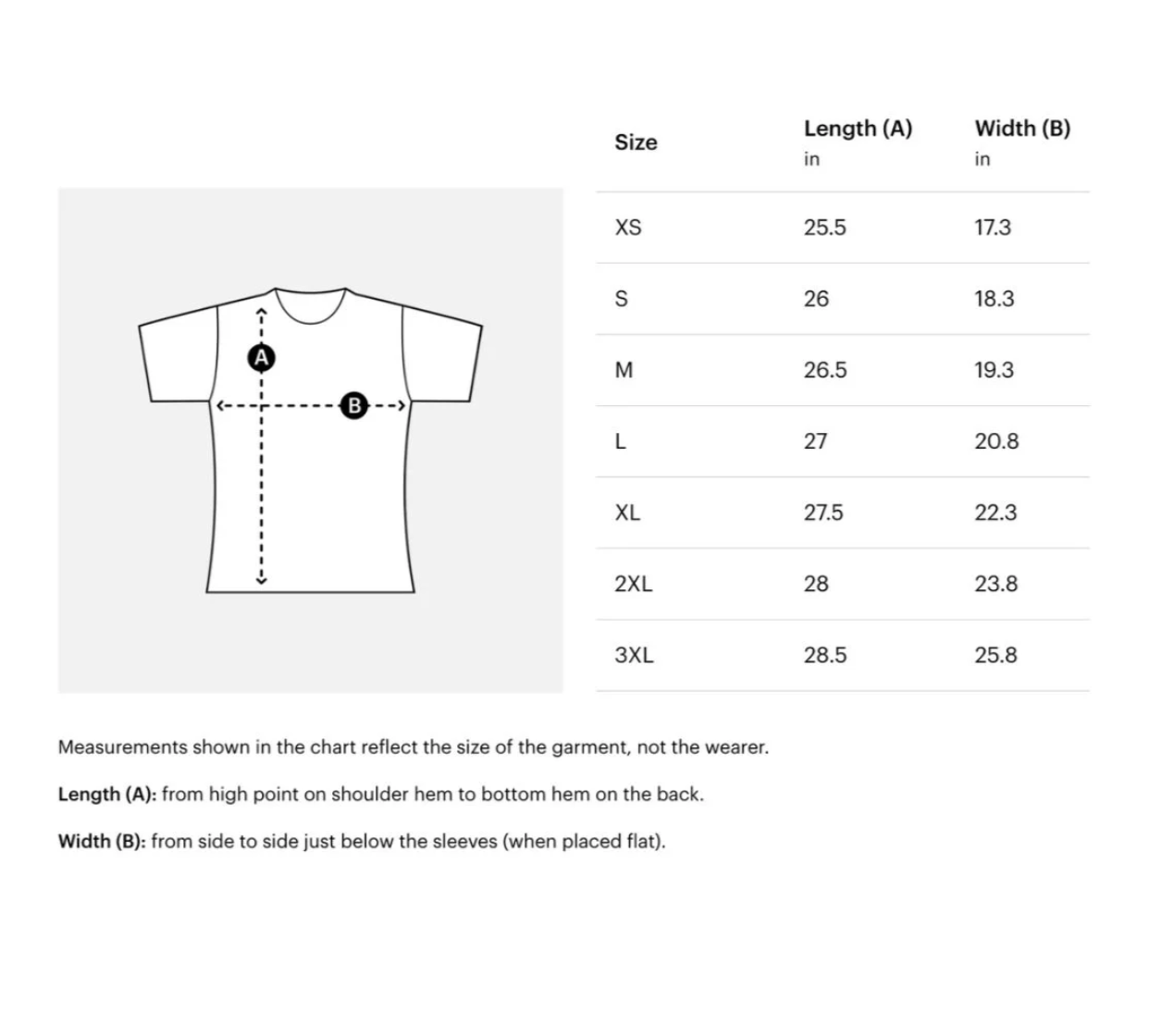 A

B

| Size | Length (A) in | Width (B) in |
|---|---|---|
| XS | 25.5 | 17.3 |
| S | 26 | 18.3 |
| M | 26.5 | 19.3 |
| L | 27 | 20.8 |
| XL | 27.5 | 22.3 |
| 2XL | 28 | 23.8 |
| 3XL | 28.5 | 25.8 |

Measurements shown in the chart reflect the size of the garment, not the wearer.

Length (A): from high point on shoulder hem to bottom hem on the back.

Width (B): from side to side just below the sleeves (when placed flat).